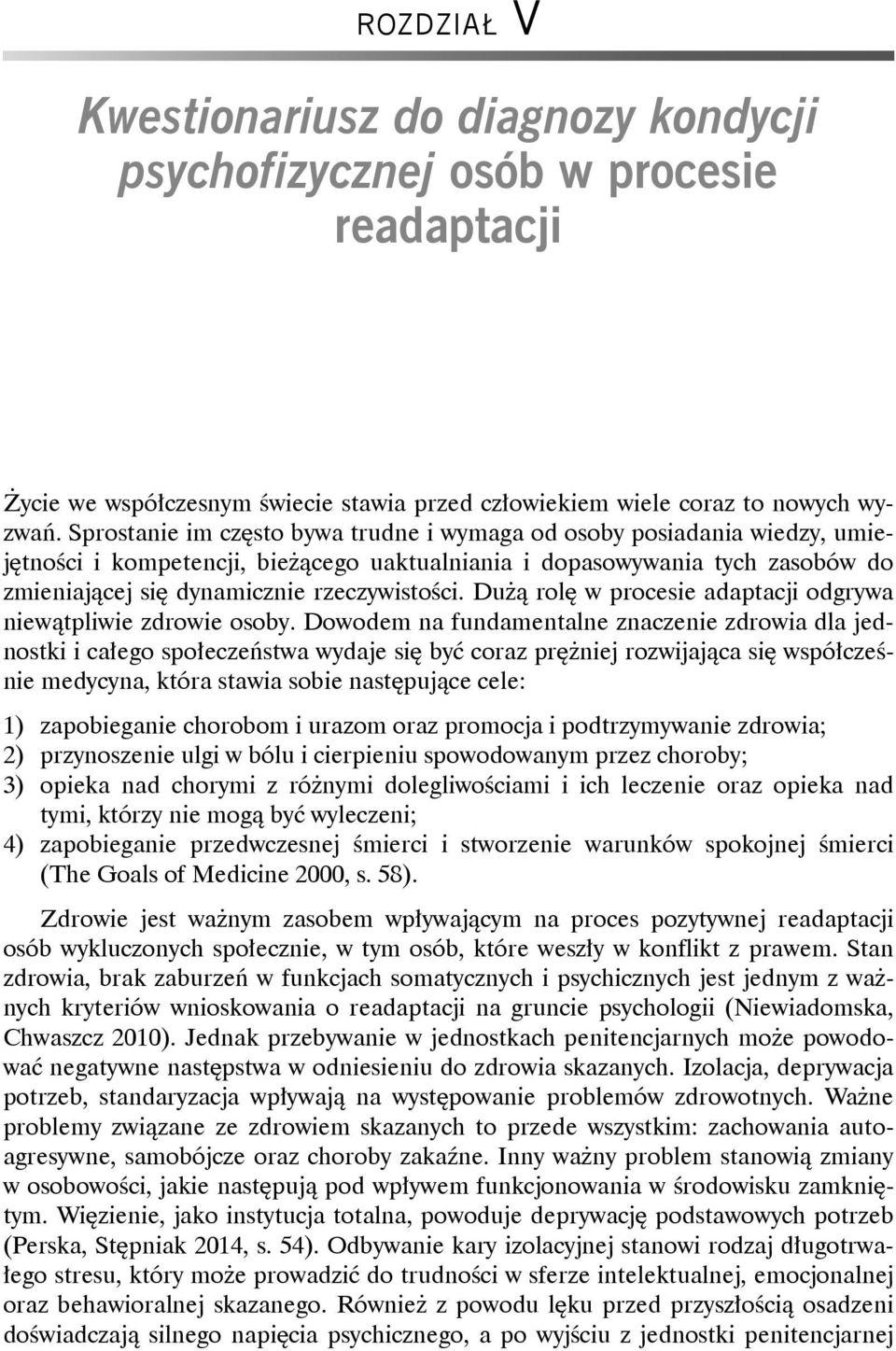 ROZDZIAŁ V

Kwestionariusz do diagnozy kondycji psychofizycznej osób w procesie readaptacji

Życie we współczesnym świecie stawia przed człowiekiem wiele coraz to nowych wyzwań. Sprostanie im często bywa trudne i wymaga od osoby posiadania wiedzy, umiejętności i kompetencji, bieżącego uaktualniania i dopasowywania tych zasobów do zmieniającej się dynamicznie rzeczywistości. Dużą rolę w procesie adaptacji odgrywa niewątpliwie zdrowie osoby. Dowodem na fundamentalne znaczenie zdrowia dla jednostki i całego społeczeństwa wydaje się być coraz prężniej rozwijająca się współcześnie medycyna, która stawia sobie następujące cele:

1) zapobieganie chorobom i urazom oraz promocja i podtrzymywanie zdrowia;
2) przynoszenie ulgi w bólu i cierpieniu spowodowanym przez choroby;
3) opieka nad chorymi z różnymi dolegliwościami i ich leczenie oraz opieka nad tymi, którzy nie mogą być wyleczeni;
4) zapobieganie przedwczesnej śmierci i stworzenie warunków spokojnej śmierci (The Goals of Medicine 2000, s. 58).

Zdrowie jest ważnym zasobem wpływającym na proces pozytywnej readaptacji osób wykluczonych społecznie, w tym osób, które weszły w konflikt z prawem. Stan zdrowia, brak zaburzeń w funkcjach somatycznych i psychicznych jest jednym z ważnych kryteriów wnioskowania o readaptacji na gruncie psychologii (Niewiadomska, Chwaszcz 2010). Jednak przebywanie w jednostkach penitencjarnych może powodować negatywne następstwa w odniesieniu do zdrowia skazanych. Izolacja, deprywacja potrzeb, standaryzacja wpływają na występowanie problemów zdrowotnych. Ważne problemy związane ze zdrowiem skazanych to przede wszystkim: zachowania autoagresywne, samobójcze oraz choroby zakaźne. Inny ważny problem stanowią zmiany w osobowości, jakie następują pod wpływem funkcjonowania w środowisku zamkniętym. Więzienie, jako instytucja totalna, powoduje deprywację podstawowych potrzeb (Perska, Stępniak 2014, s. 54). Odbywanie kary izolacyjnej stanowi rodzaj długotrwałego stresu, który może prowadzić do trudności w sferze intelektualnej, emocjonalnej oraz behawioralnej skazanego. Również z powodu lęku przed przyszłością osadzeni doświadczają silnego napięcia psychicznego, a po wyjściu z jednostki penitencjarnej